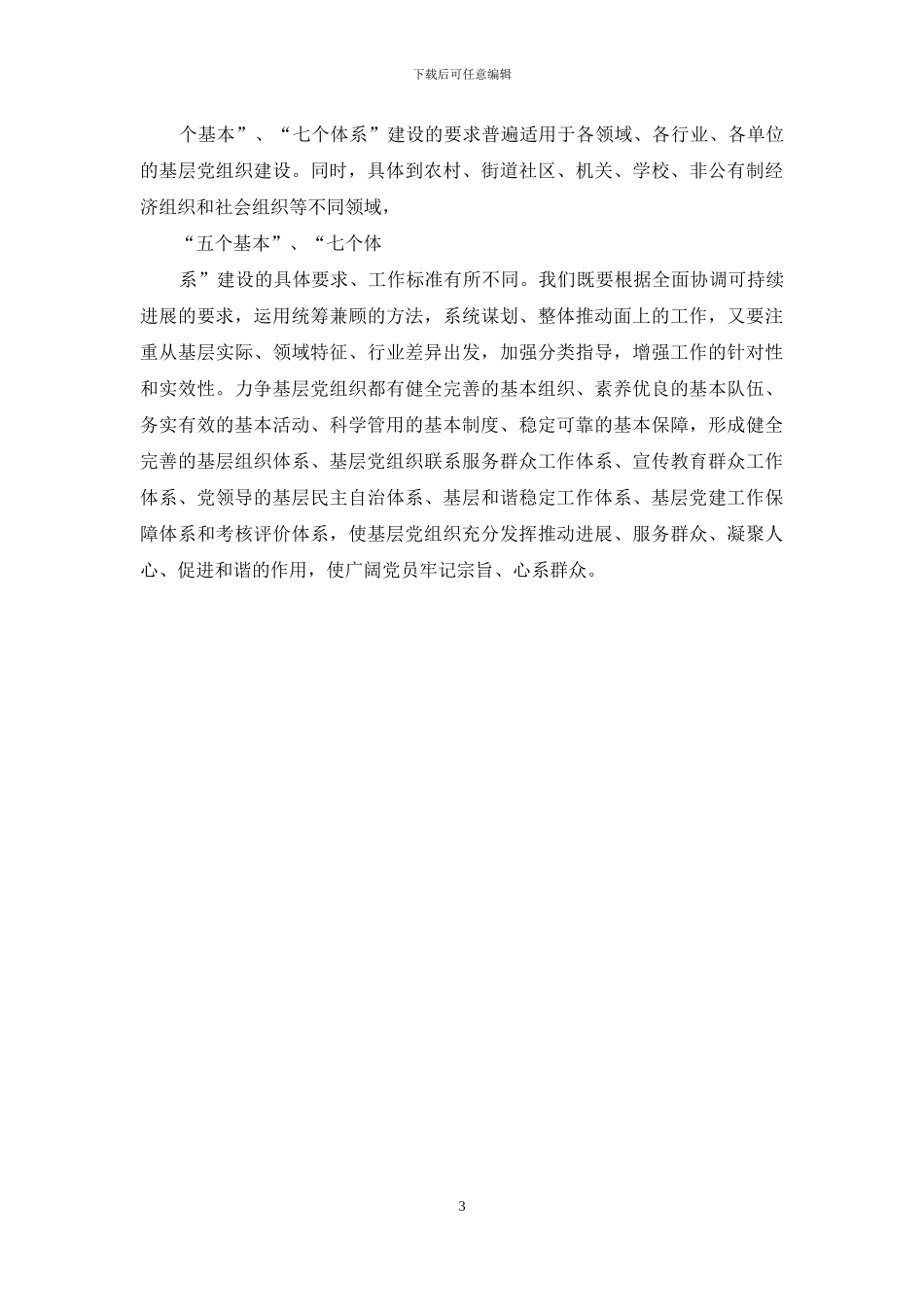 下载后可任意编辑

个基本”、“七个体系”建设的要求普遍适用于各领域、各行业、各单位的基层党组织建设。同时，具体到农村、街道社区、机关、学校、非公有制经济组织和社会组织等不同领域，

“五个基本”、“七个体

系”建设的具体要求、工作标准有所不同。我们既要根据全面协调可持续进展的要求，运用统筹兼顾的方法，系统谋划、整体推动面上的工作，又要注重从基层实际、领域特征、行业差异出发，加强分类指导，增强工作的针对性和实效性。力争基层党组织都有健全完善的基本组织、素养优良的基本队伍、务实有效的基本活动、科学管用的基本制度、稳定可靠的基本保障，形成健全完善的基层组织体系、基层党组织联系服务群众工作体系、宣传教育群众工作体系、党领导的基层民主自治体系、基层和谐稳定工作体系、基层党建工作保障体系和考核评价体系，使基层党组织充分发挥推动进展、服务群众、凝聚人心、促进和谐的作用，使广阔党员牢记宗旨、心系群众。

3